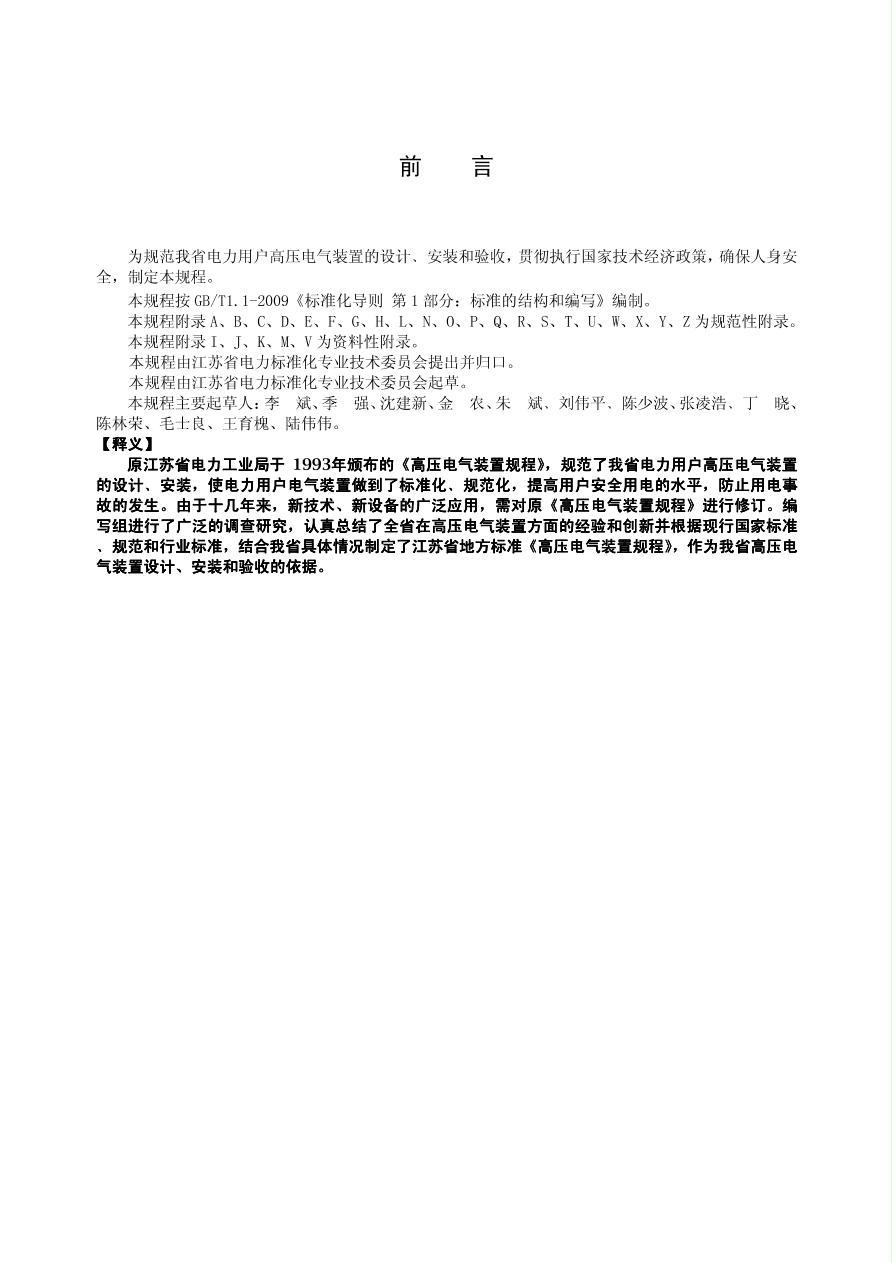 前　言

为规范我省电力用户高压电气装置的设计、安装和验收，贯彻执行国家技术经济政策，确保人身安全，制定本规程。

本规程按 GB/T1.1-2009《标准化导则 第 1 部分：标准的结构和编写》编制。

本规程附录 A、B、C、D、E、F、G、H、L、N、O、P、Q、R、S、T、U、W、X、Y、Z 为规范性附录。

本规程附录 I、J、K、M、V 为资料性附录。

本规程由江苏省电力标准化专业技术委员会提出并归口。

本规程由江苏省电力标准化专业技术委员会起草。

本规程主要起草人：李　斌、季　强、沈建新、金　农、朱　斌、刘伟平、陈少波、张凌浩、丁　晓、陈林荣、毛士良、王育槐、陆伟伟。

【释义】

原江苏省电力工业局于 1993年颁布的《高压电气装置规程》，规范了我省电力用户高压电气装置的设计、安装，使电力用户电气装置做到了标准化、规范化，提高用户安全用电的水平，防止用电事故的发生。由于十几年来，新技术、新设备的广泛应用，需对原《高压电气装置规程》进行修订。编写组进行了广泛的调查研究，认真总结了全省在高压电气装置方面的经验和创新并根据现行国家标准、规范和行业标准，结合我省具体情况制定了江苏省地方标准《高压电气装置规程》，作为我省高压电气装置设计、安装和验收的依据。